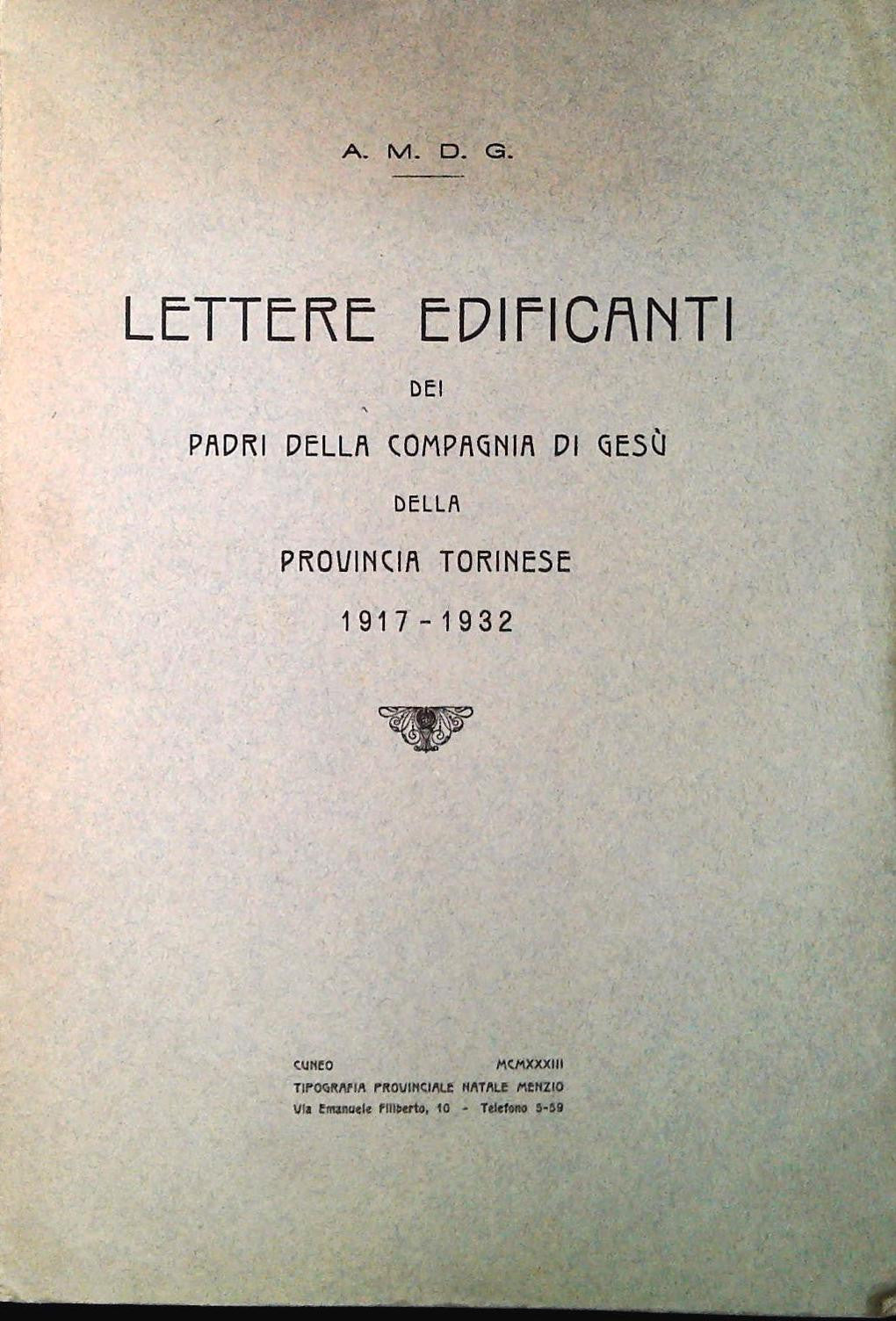 A. M. D. G.

LETTERE EDIFICANTI

DEI

PADRI DELLA COMPAGNIA DI GESÙ

DELLA

PROVINCIA TORINESE

1917 - 1932

CUNEO MCMXXXIII
TIPOGRAFIA PROVINCIALE NATALE MENZIO
Via Emanuele Filiberto, 10 - Telefono 5-59